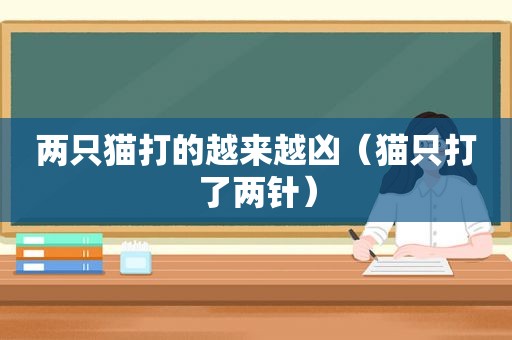 两只猫打的越来越凶（猫只打了两针）